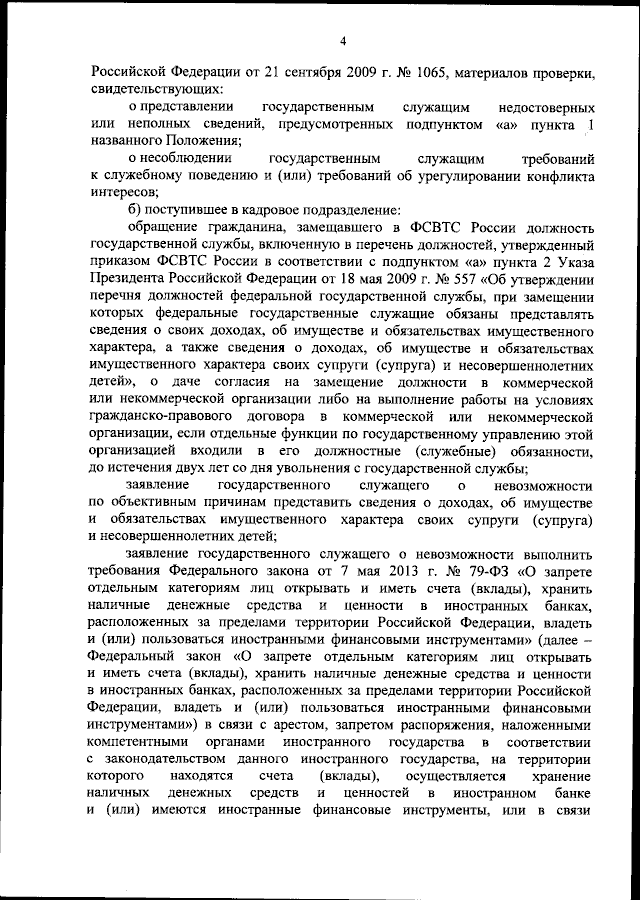 4

Российской Федерации от 21 сентября 2009 г. № 1065, материалов проверки, свидетельствующих:

о представлении государственным служащим недостоверных или неполных сведений, предусмотренных подпунктом «а» пункта 1 названного Положения;

о несоблюдении государственным служащим требований к служебному поведению и (или) требований об урегулировании конфликта интересов;

б) поступившее в кадровое подразделение:

обращение гражданина, замещавшего в ФСВТС России должность государственной службы, включенную в перечень должностей, утвержденный приказом ФСВТС России в соответствии с подпунктом «а» пункта 2 Указа Президента Российской Федерации от 18 мая 2009 г. № 557 «Об утверждении перечня должностей федеральной государственной службы, при замещении которых федеральные государственные служащие обязаны представлять сведения о своих доходах, об имуществе и обязательствах имущественного характера, а также сведения о доходах, об имуществе и обязательствах имущественного характера своих супруги (супруга) и несовершеннолетних детей», о даче согласия на замещение должности в коммерческой или некоммерческой организации либо на выполнение работы на условиях гражданско-правового договора в коммерческой или некоммерческой организации, если отдельные функции по государственному управлению этой организацией входили в его должностные (служебные) обязанности, до истечения двух лет со дня увольнения с государственной службы;

заявление государственного служащего о невозможности по объективным причинам представить сведения о доходах, об имуществе и обязательствах имущественного характера своих супруги (супруга) и несовершеннолетних детей;

заявление государственного служащего о невозможности выполнить требования Федерального закона от 7 мая 2013 г. № 79-ФЗ «О запрете отдельным категориям лиц открывать и иметь счета (вклады), хранить наличные денежные средства и ценности в иностранных банках, расположенных за пределами территории Российской Федерации, владеть и (или) пользоваться иностранными финансовыми инструментами» (далее – Федеральный закон «О запрете отдельным категориям лиц открывать и иметь счета (вклады), хранить наличные денежные средства и ценности в иностранных банках, расположенных за пределами территории Российской Федерации, владеть и (или) пользоваться иностранными финансовыми инструментами») в связи с арестом, запретом распоряжения, наложенными компетентными органами иностранного государства в соответствии с законодательством данного иностранного государства, на территории которого находятся счета (вклады), осуществляется хранение наличных денежных средств и ценностей в иностранном банке и (или) имеются иностранные финансовые инструменты, или в связи